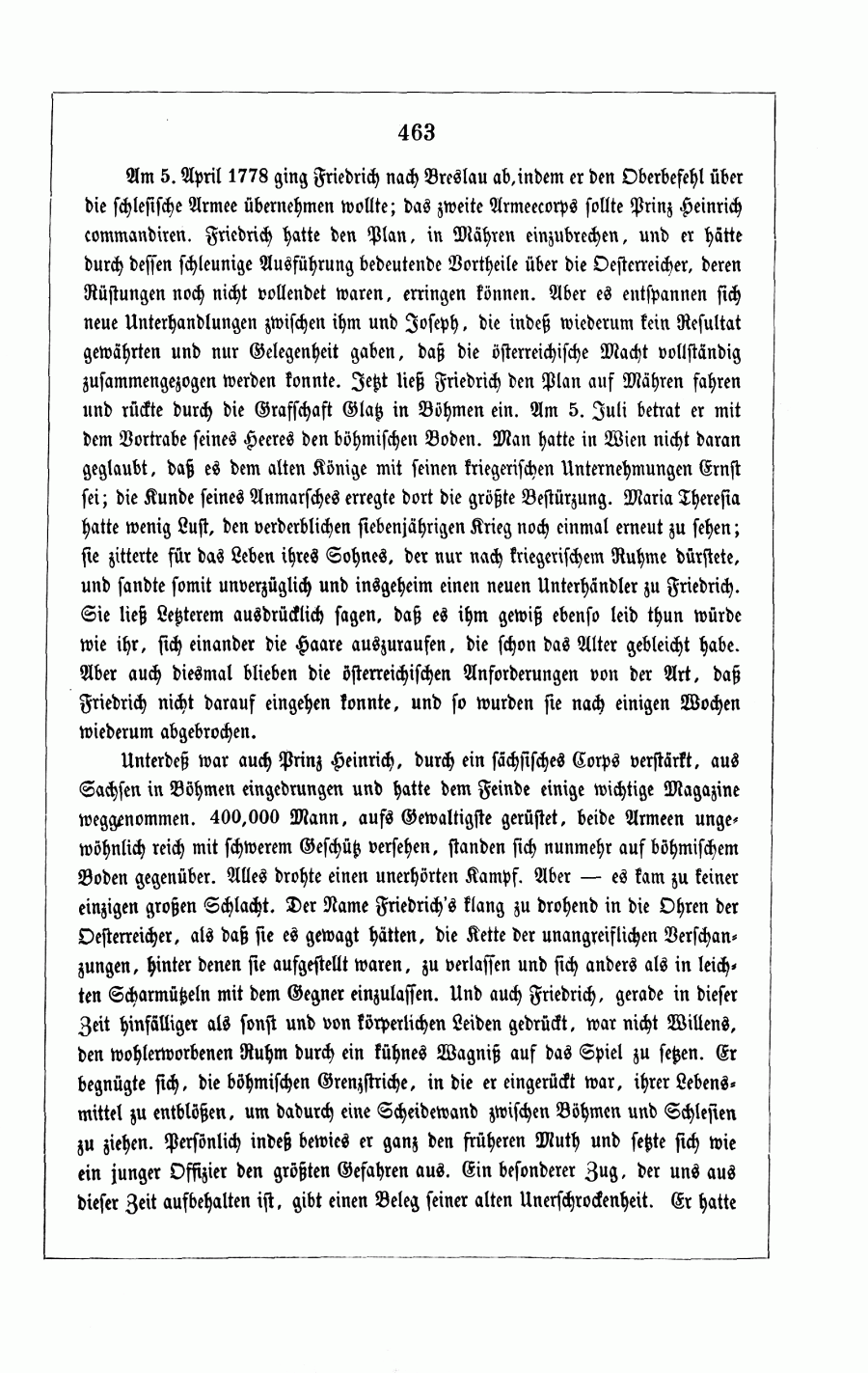 463

Am 5. April 1778 ging Friedrich nach Breslau ab, indem er den Oberbefehl über die schlesische Armee übernehmen wollte; das zweite Armeecorps sollte Prinz Heinrich commandiren. Friedrich hatte den Plan, in Mähren einzubrechen, und er hätte durch dessen schleunige Ausführung bedeutende Vortheile über die Oesterreicher, deren Rüstungen noch nicht vollendet waren, erringen können. Aber es entspannen sich neue Unterhandlungen zwischen ihm und Joseph, die indeß wiederum kein Resultat gewährten und nur Gelegenheit gaben, daß die österreichische Macht vollständig zusammengezogen werden konnte. Jetzt ließ Friedrich den Plan auf Mähren fahren und rückte durch die Grafschaft Glatz in Böhmen ein. Am 5. Juli betrat er mit dem Vortrabe seines Heeres den böhmischen Boden. Man hatte in Wien nicht daran geglaubt, daß es dem alten Könige mit seinen kriegerischen Unternehmungen Ernst sei; die Kunde seines Anmarsches erregte dort die größte Bestürzung. Maria Theresia hatte wenig Lust, den verderblichen siebenjährigen Krieg noch einmal erneut zu sehen; sie zitterte für das Leben ihres Sohnes, der nur nach kriegerischem Ruhme dürstete, und sandte somit unverzüglich und insgeheim einen neuen Unterhändler zu Friedrich. Sie ließ Letzterem ausdrücklich sagen, daß es ihm gewiß ebenso leid thun würde wie ihr, sich einander die Haare auszuraufen, die schon das Alter gebleicht habe. Aber auch diesmal blieben die österreichischen Anforderungen von der Art, daß Friedrich nicht darauf eingehen konnte, und so wurden sie nach einigen Wochen wiederum abgebrochen.

Unterdeß war auch Prinz Heinrich, durch ein sächsisches Corps verstärkt, aus Sachsen in Böhmen eingedrungen und hatte dem Feinde einige wichtige Magazine weggenommen. 400,000 Mann, aufs Gewaltigste gerüstet, beide Armeen ungewöhnlich reich mit schwerem Geschütz versehen, standen sich nunmehr auf böhmischem Boden gegenüber. Alles drohte einen unerhörten Kampf. Aber — es kam zu keiner einzigen großen Schlacht. Der Name Friedrich's klang zu drohend in die Ohren der Oesterreicher, als daß sie es gewagt hätten, die Kette der unangreiflichen Verschanzungen, hinter denen sie aufgestellt waren, zu verlassen und sich anders als in leichten Scharmützeln mit dem Gegner einzulassen. Und auch Friedrich, gerade in dieser Zeit hinfälliger als sonst und von körperlichen Leiden gedrückt, war nicht Willens, den wohlerworbenen Ruhm durch ein kühnes Wagniß auf das Spiel zu setzen. Er begnügte sich, die böhmischen Grenzstriche, in die er eingerückt war, ihrer Lebensmittel zu entblößen, um dadurch eine Scheidewand zwischen Böhmen und Schlesien zu ziehen. Persönlich indeß bewies er ganz den früheren Muth und setzte sich wie ein junger Offizier den größten Gefahren aus. Ein besonderer Zug, der uns aus dieser Zeit aufbehalten ist, gibt einen Beleg seiner alten Unerschrockenheit. Er hatte